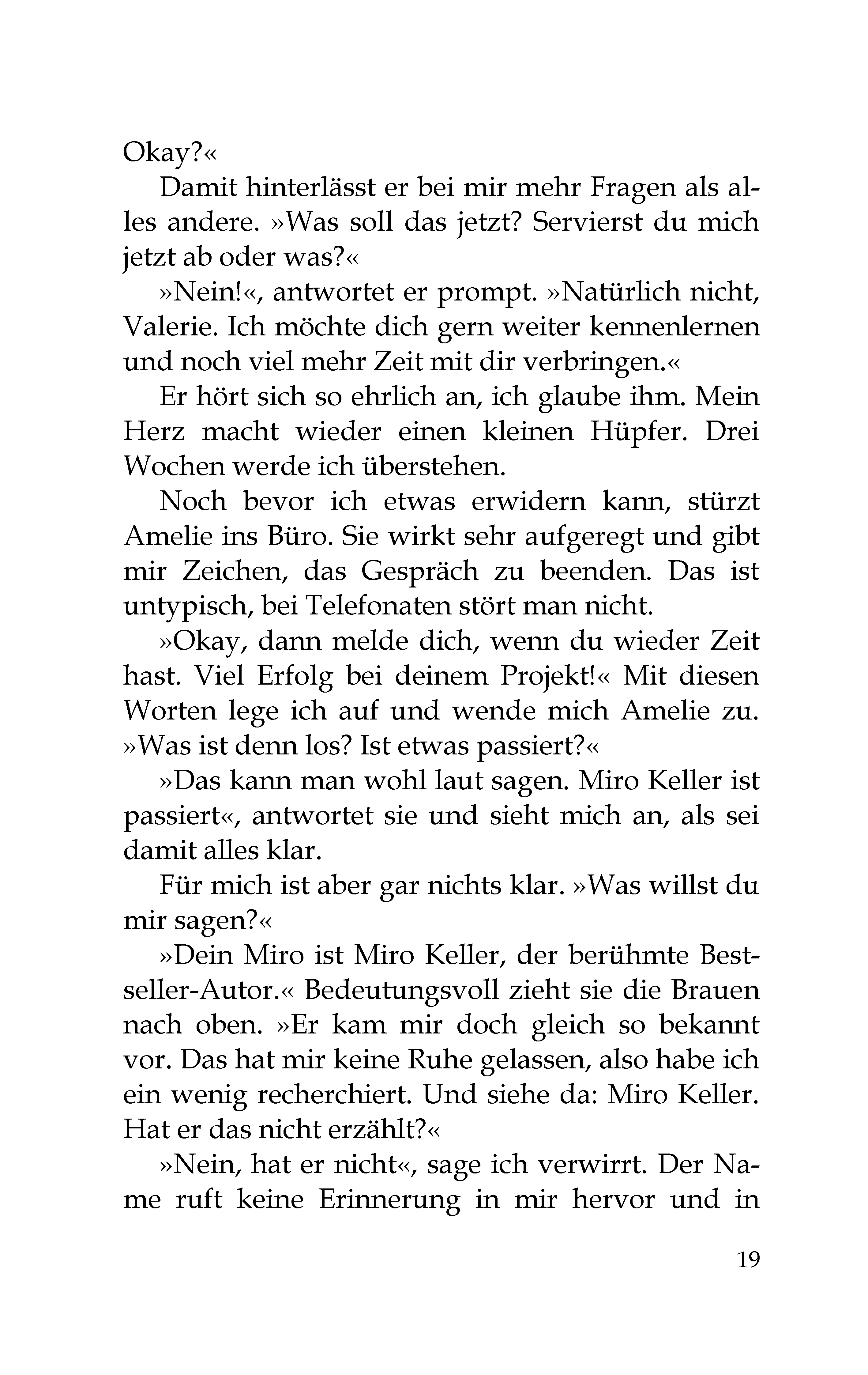 Okay?«

Damit hinterlässt er bei mir mehr Fragen als alles andere. »Was soll das jetzt? Servierst du mich jetzt ab oder was?«

»Nein!«, antwortet er prompt. »Natürlich nicht, Valerie. Ich möchte dich gern weiter kennenlernen und noch viel mehr Zeit mit dir verbringen.«

Er hört sich so ehrlich an, ich glaube ihm. Mein Herz macht wieder einen kleinen Hüpfer. Drei Wochen werde ich überstehen.

Noch bevor ich etwas erwidern kann, stürzt Amelie ins Büro. Sie wirkt sehr aufgeregt und gibt mir Zeichen, das Gespräch zu beenden. Das ist untypisch, bei Telefonaten stört man nicht.

»Okay, dann melde dich, wenn du wieder Zeit hast. Viel Erfolg bei deinem Projekt!« Mit diesen Worten lege ich auf und wende mich Amelie zu. »Was ist denn los? Ist etwas passiert?«

»Das kann man wohl laut sagen. Miro Keller ist passiert«, antwortet sie und sieht mich an, als sei damit alles klar.

Für mich ist aber gar nichts klar. »Was willst du mir sagen?«

»Dein Miro ist Miro Keller, der berühmte Bestseller-Autor.« Bedeutungsvoll zieht sie die Brauen nach oben. »Er kam mir doch gleich so bekannt vor. Das hat mir keine Ruhe gelassen, also habe ich ein wenig recherchiert. Und siehe da: Miro Keller. Hat er das nicht erzählt?«

»Nein, hat er nicht«, sage ich verwirrt. Der Name ruft keine Erinnerung in mir hervor und in

19